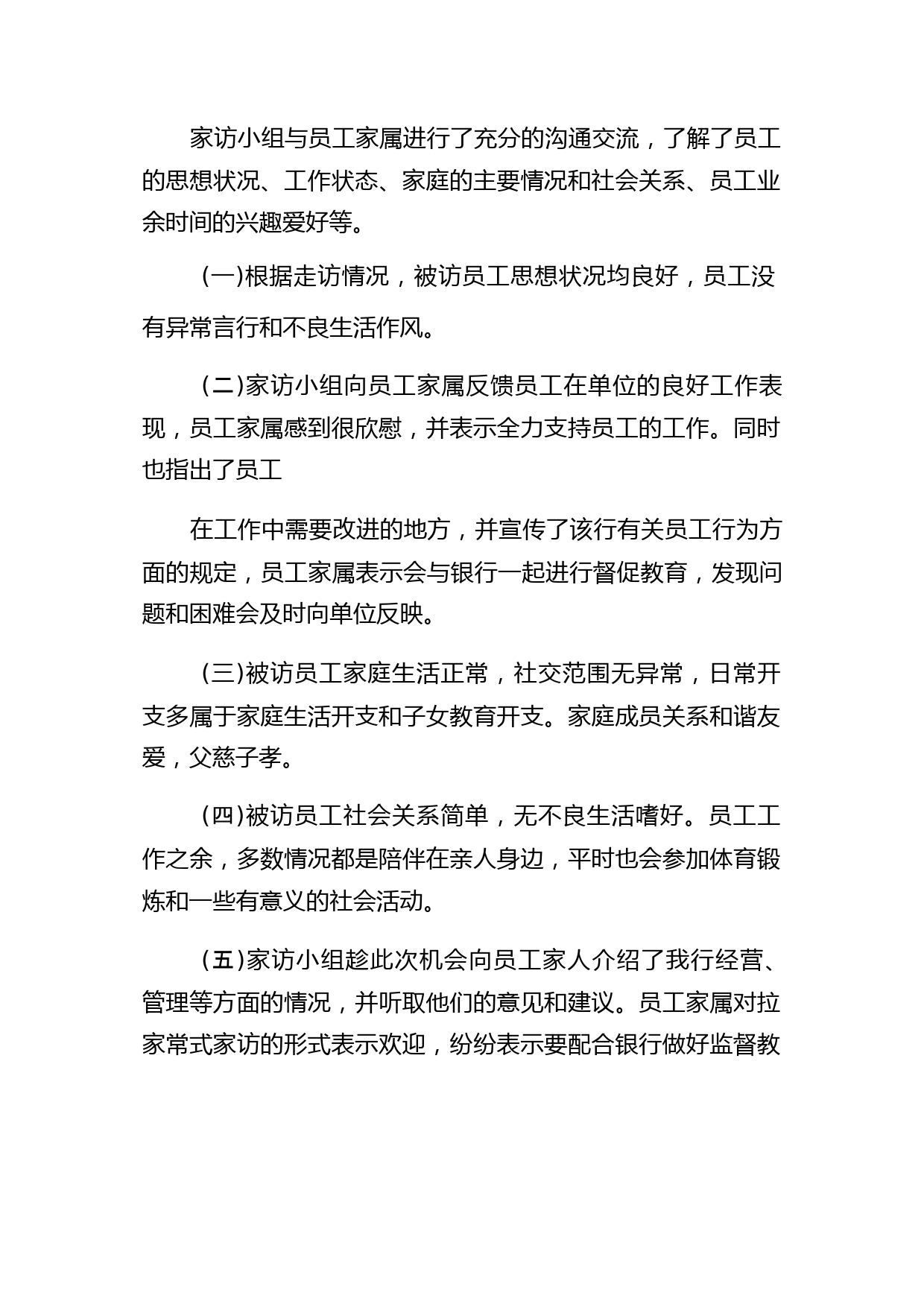 家访小组与员工家属进行了充分的沟通交流，了解了员工的思想状况、工作状态、家庭的主要情况和社会关系、员工业余时间的兴趣爱好等。

(一)根据走访情况，被访员工思想状况均良好，员工没有异常言行和不良生活作风。

(二)家访小组向员工家属反馈员工在单位的良好工作表现，员工家属感到很欣慰，并表示全力支持员工的工作。同时也指出了员工

在工作中需要改进的地方，并宣传了该行有关员工行为方面的规定，员工家属表示会与银行一起进行督促教育，发现问题和困难会及时向单位反映。

(三)被访员工家庭生活正常，社交范围无异常，日常开支多属于家庭生活开支和子女教育开支。家庭成员关系和谐友爱，父慈子孝。

(四)被访员工社会关系简单，无不良生活嗜好。员工工作之余，多数情况都是陪伴在亲人身边，平时也会参加体育锻炼和一些有意义的社会活动。

(五)家访小组趁此次机会向员工家人介绍了我行经营、管理等方面的情况，并听取他们的意见和建议。员工家属对拉家常式家访的形式表示欢迎，纷纷表示要配合银行做好监督教